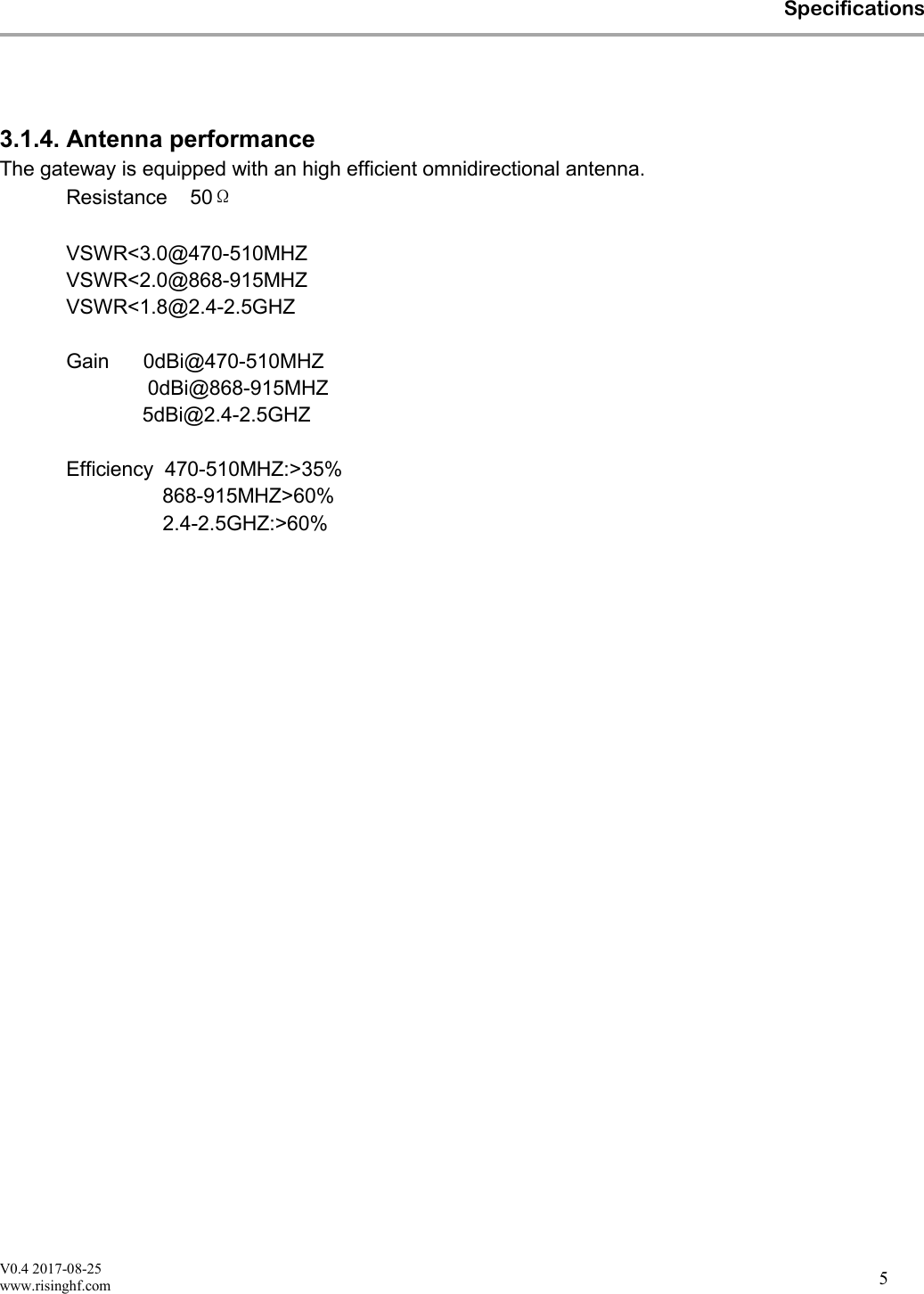 Specifications

3.1.4. Antenna performance

The gateway is equipped with an high efficient omnidirectional antenna.

Resistance 50Ω

VSWR<3.0@470-510MHZ
VSWR<2.0@868-915MHZ
VSWR<1.8@2.4-2.5GHZ

Gain 0dBi@470-510MHZ
0dBi@868-915MHZ
5dBi@2.4-2.5GHZ

Efficiency 470-510MHZ:>35%
868-915MHZ>60%
2.4-2.5GHZ:>60%

V0.4 2017-08-25
www.risinghf.com

5